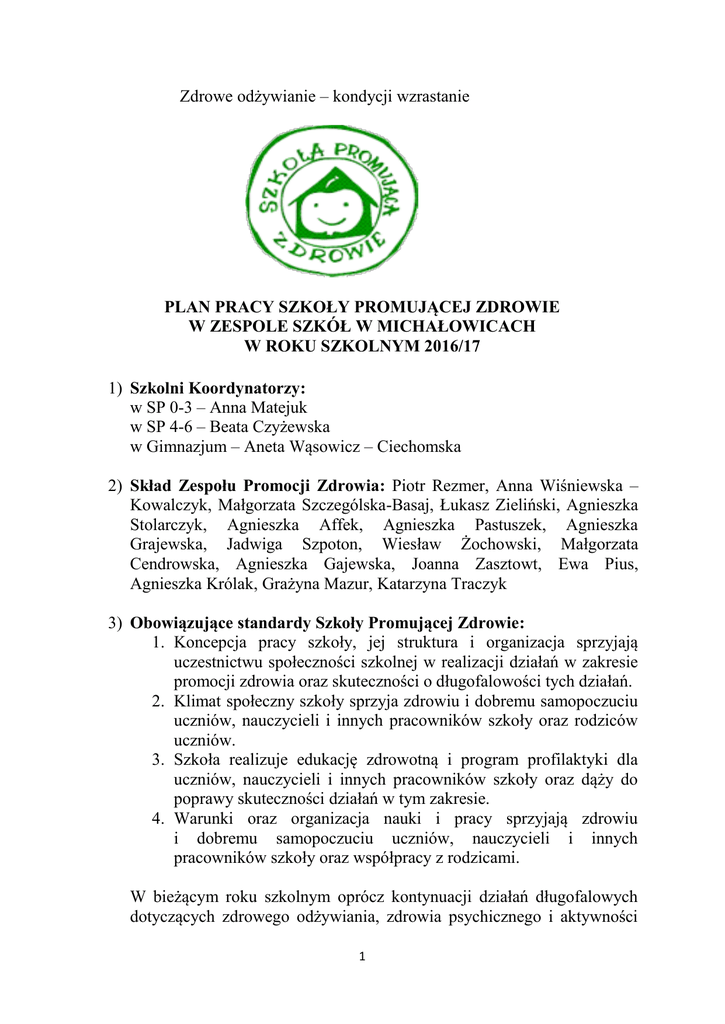 Zdrowe odżywianie – kondycji wzrastanie

SZKOŁA PROMUJĄCA ZDROWIE

PLAN PRACY SZKOŁY PROMUJĄCEJ ZDROWIE
W ZESPOLE SZKÓŁ W MICHAŁOWICACH
W ROKU SZKOLNYM 2016/17

1) Szkolni Koordynatorzy:
w SP 0-3 – Anna Matejuk
w SP 4-6 – Beata Czyżewska
w Gimnazjum – Aneta Wąsowicz – Ciechomska

2) Skład Zespołu Promocji Zdrowia: Piotr Rezmer, Anna Wiśniewska – Kowalczyk, Małgorzata Szczególska-Basaj, Łukasz Zieliński, Agnieszka Stolarczyk, Agnieszka Affek, Agnieszka Pastuszek, Agnieszka Grajewska, Jadwiga Szpoton, Wiesław Żochowski, Małgorzata Cendrowska, Agnieszka Gajewska, Joanna Zasztowt, Ewa Pius, Agnieszka Królak, Grażyna Mazur, Katarzyna Traczyk

3) Obowiązujące standardy Szkoły Promującej Zdrowie:
1. Koncepcja pracy szkoły, jej struktura i organizacja sprzyjają uczestnictwu społeczności szkolnej w realizacji działań w zakresie promocji zdrowia oraz skuteczności o długofalowości tych działań.
2. Klimat społeczny szkoły sprzyja zdrowiu i dobremu samopoczuciu uczniów, nauczycieli i innych pracowników szkoły oraz rodziców uczniów.
3. Szkoła realizuje edukację zdrowotną i program profilaktyki dla uczniów, nauczycieli i innych pracowników szkoły oraz dąży do poprawy skuteczności działań w tym zakresie.
4. Warunki oraz organizacja nauki i pracy sprzyjają zdrowiu i dobremu samopoczuciu uczniów, nauczycieli i innych pracowników szkoły oraz współpracy z rodzicami.

W bieżącym roku szkolnym oprócz kontynuacji działań długofalowych dotyczących zdrowego odżywiania, zdrowia psychicznego i aktywności

1